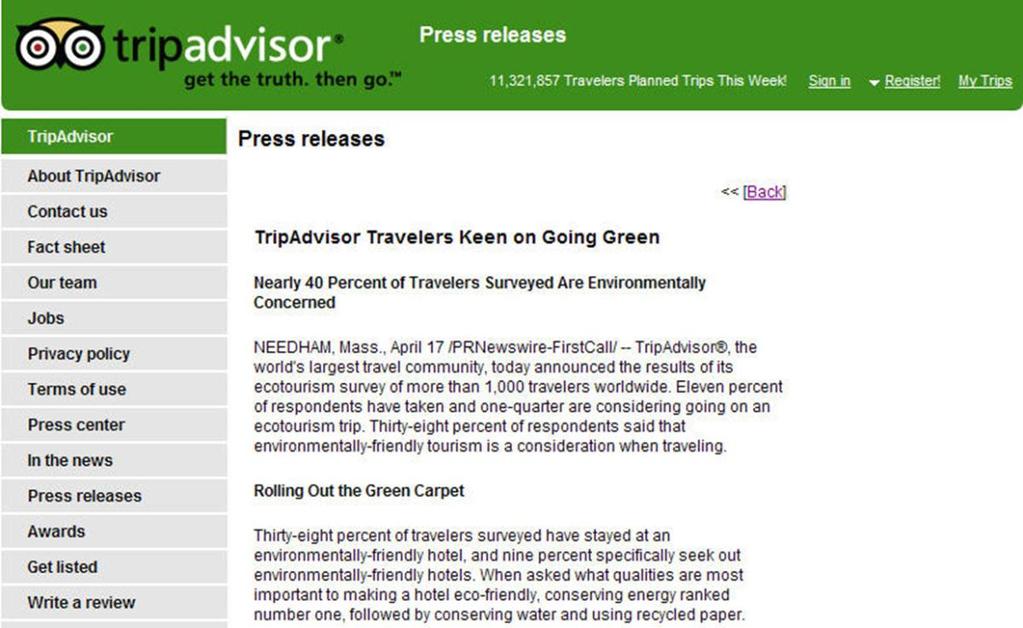 tripadvisor®
get the truth. then go.™

Press releases

11,321,857 Travelers Planned Trips This Week! Sign in Register! My Trips

TripAdvisor
About TripAdvisor
Contact us
Fact sheet
Our team
Jobs
Privacy policy
Terms of use
Press center
In the news
Press releases
Awards
Get listed
Write a review

Press releases

<< [Back]

TripAdvisor Travelers Keen on Going Green

Nearly 40 Percent of Travelers Surveyed Are Environmentally Concerned

NEEDHAM, Mass., April 17 /PRNewswire-FirstCall/ -- TripAdvisor®, the world's largest travel community, today announced the results of its ecotourism survey of more than 1,000 travelers worldwide. Eleven percent of respondents have taken and one-quarter are considering going on an ecotourism trip. Thirty-eight percent of respondents said that environmentally-friendly tourism is a consideration when traveling.

Rolling Out the Green Carpet

Thirty-eight percent of travelers surveyed have stayed at an environmentally-friendly hotel, and nine percent specifically seek out environmentally-friendly hotels. When asked what qualities are most important to making a hotel eco-friendly, conserving energy ranked number one, followed by conserving water and using recycled paper.